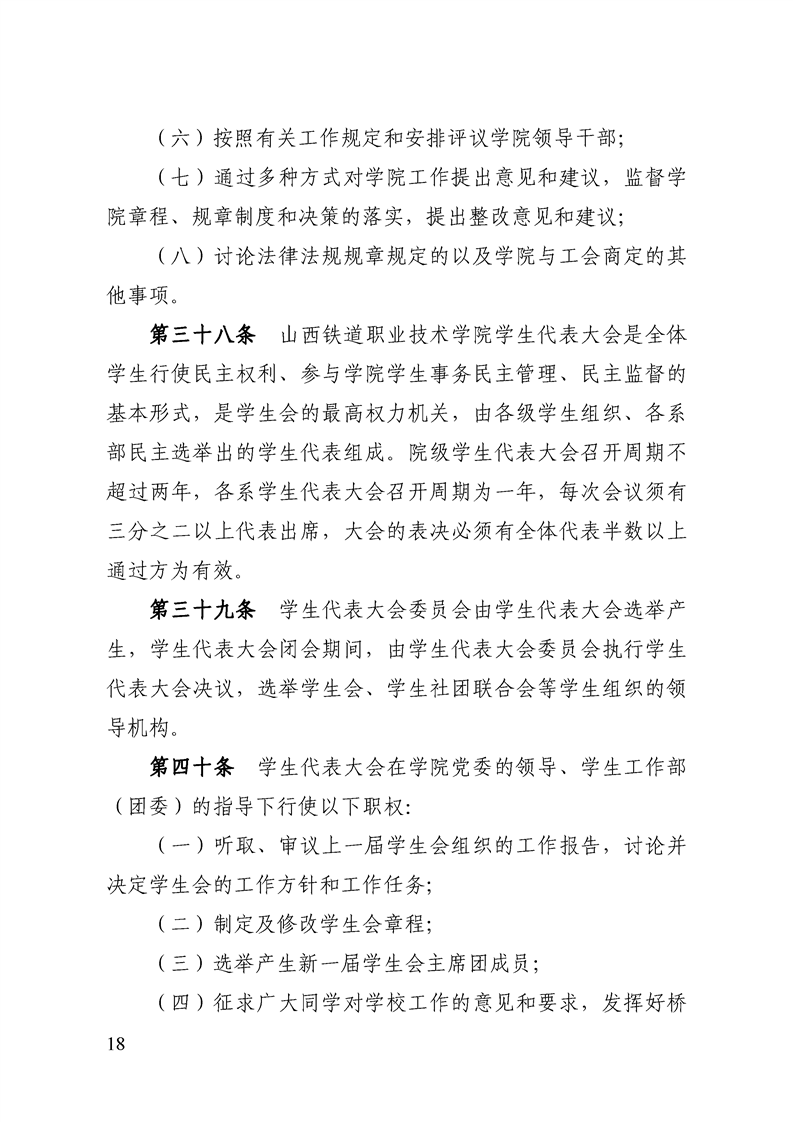 （六）按照有关工作规定和安排评议学院领导干部;

（七）通过多种方式对学院工作提出意见和建议，监督学院章程、规章制度和决策的落实，提出整改意见和建议;

（八）讨论法律法规规章规定的以及学院与工会商定的其他事项。

第三十八条 山西铁道职业技术学院学生代表大会是全体学生行使民主权利、参与学院学生事务民主管理、民主监督的基本形式，是学生会的最高权力机关，由各级学生组织、各系部民主选举出的学生代表组成。院级学生代表大会召开周期不超过两年，各系学生代表大会召开周期为一年，每次会议须有三分之二以上代表出席，大会的表决必须有全体代表半数以上通过方为有效。

第三十九条 学生代表大会委员会由学生代表大会选举产生，学生代表大会闭会期间，由学生代表大会委员会执行学生代表大会决议，选举学生会、学生社团联合会等学生组织的领导机构。

第四十条 学生代表大会在学院党委的领导、学生工作部（团委）的指导下行使以下职权:

（一）听取、审议上一届学生会组织的工作报告，讨论并决定学生会的工作方针和工作任务;

（二）制定及修改学生会章程;

（三）选举产生新一届学生会主席团成员;

（四）征求广大同学对学校工作的意见和要求，发挥好桥

18